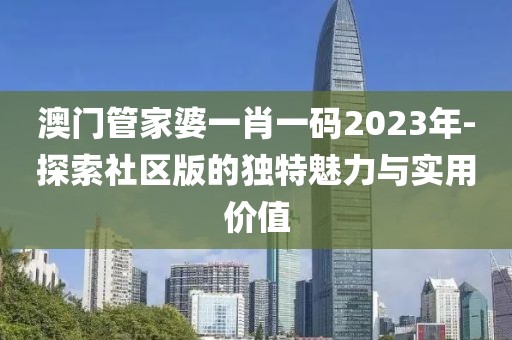 澳门管家婆一肖一码2023年-探索社区版的独特魅力与实用价值